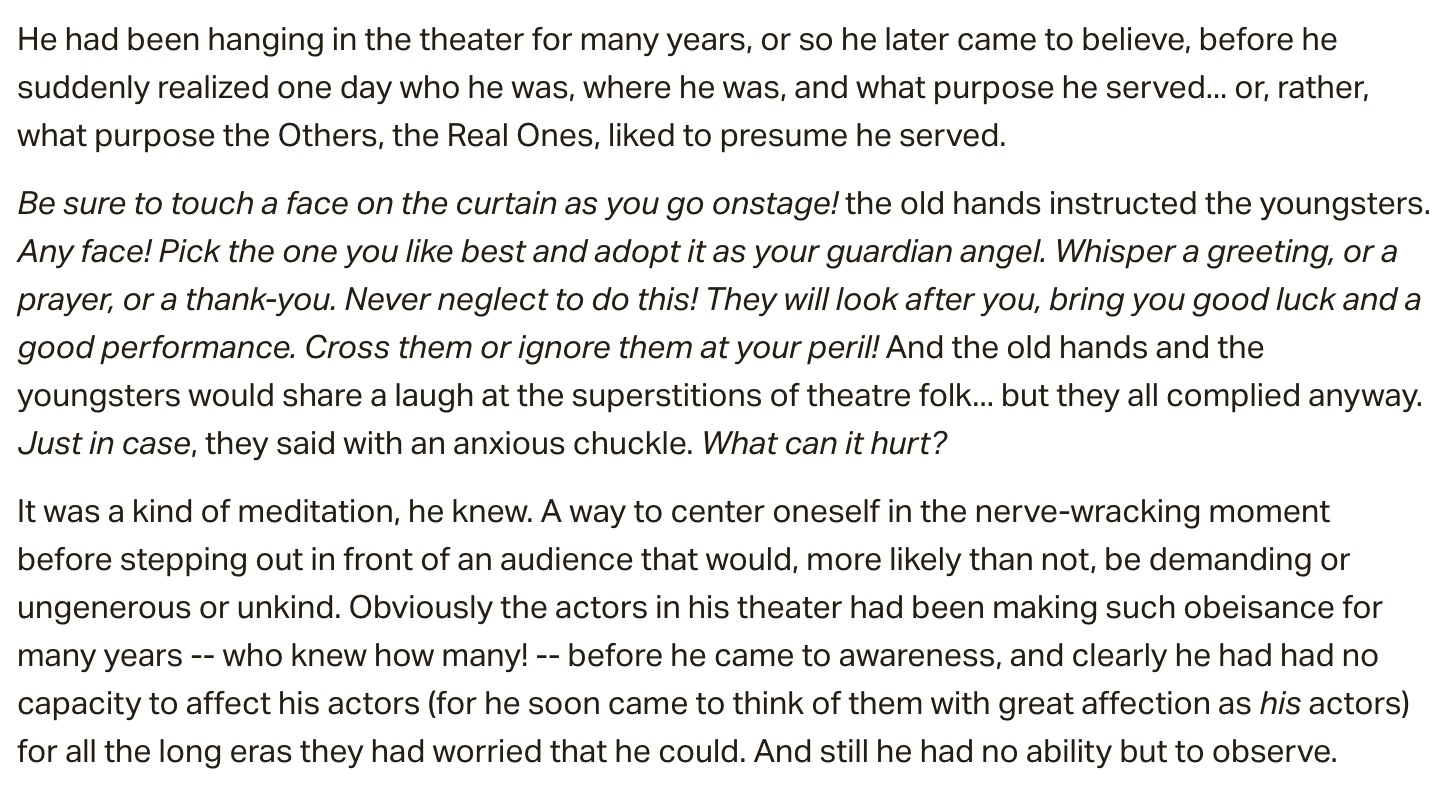 He had been hanging in the theater for many years, or so he later came to believe, before he suddenly realized one day who he was, where he was, and what purpose he served... or, rather, what purpose the Others, the Real Ones, liked to presume he served.

Be sure to touch a face on the curtain as you go onstage! the old hands instructed the youngsters. Any face! Pick the one you like best and adopt it as your guardian angel. Whisper a greeting, or a prayer, or a thank-you. Never neglect to do this! They will look after you, bring you good luck and a good performance. Cross them or ignore them at your peril! And the old hands and the youngsters would share a laugh at the superstitions of theatre folk... but they all complied anyway. Just in case, they said with an anxious chuckle. What can it hurt?

It was a kind of meditation, he knew. A way to center oneself in the nerve-wracking moment before stepping out in front of an audience that would, more likely than not, be demanding or ungenerous or unkind. Obviously the actors in his theater had been making such obeisance for many years -- who knew how many! -- before he came to awareness, and clearly he had had no capacity to affect his actors (for he soon came to think of them with great affection as his actors) for all the long eras they had worried that he could. And still he had no ability but to observe.